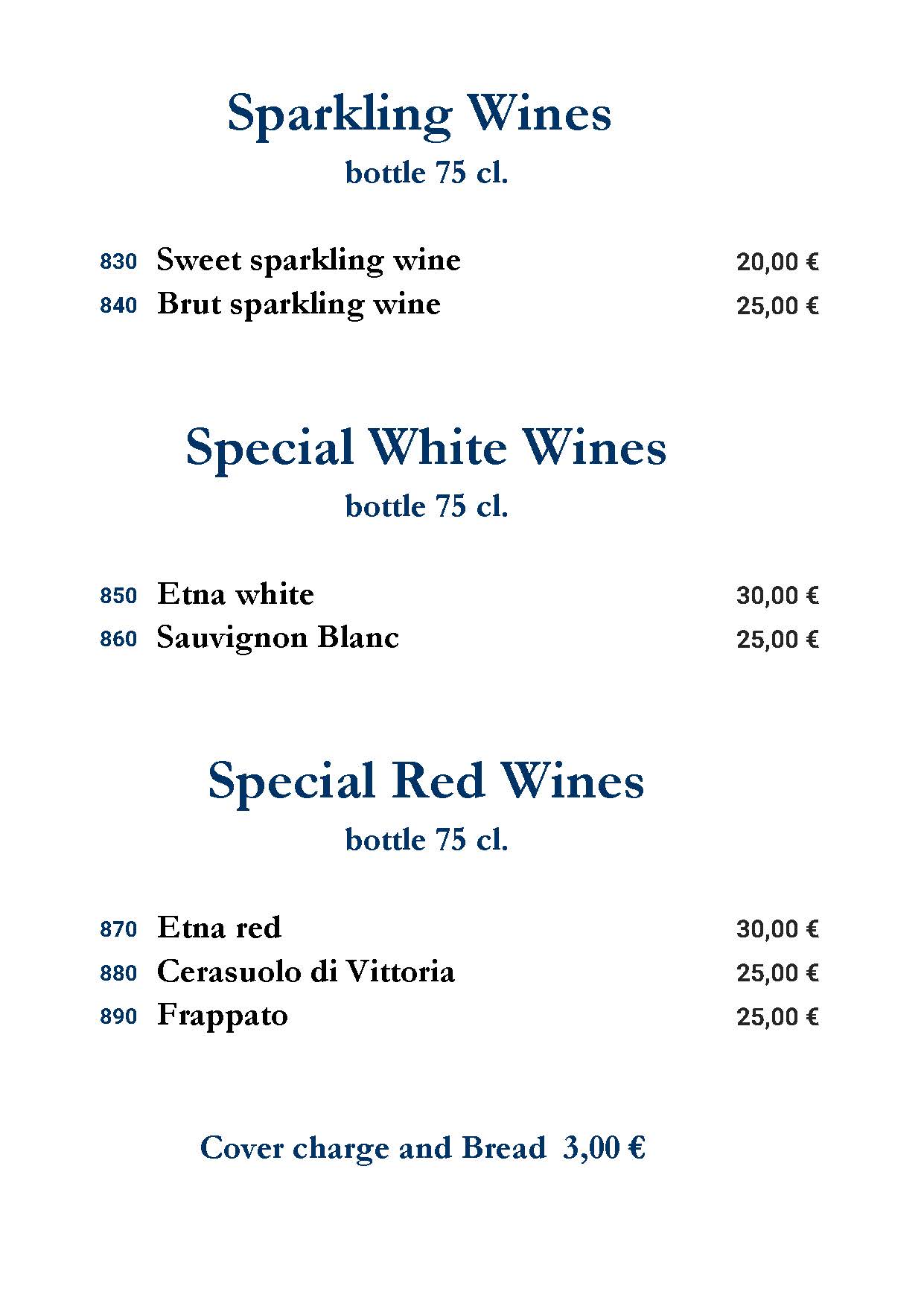 Sparkling Wines
bottle 75 cl.

830 Sweet sparkling wine 20,00 €
840 Brut sparkling wine 25,00 €

Special White Wines
bottle 75 cl.

850 Etna white 30,00 €
860 Sauvignon Blanc 25,00 €

Special Red Wines
bottle 75 cl.

870 Etna red 30,00 €
880 Cerasuolo di Vittoria 25,00 €
890 Frappato 25,00 €

Cover charge and Bread 3,00 €